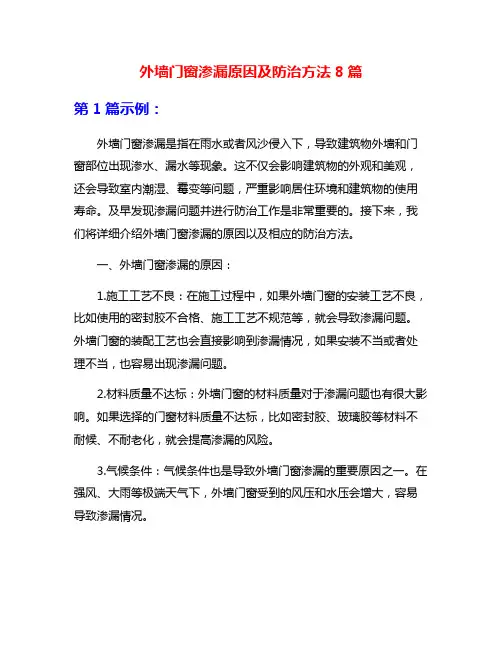 外墙门窗渗漏原因及防治方法 8 篇

第 1 篇示例：

外墙门窗渗漏是指在雨水或者风沙侵入下，导致建筑物外墙和门窗部位出现渗水、漏水等现象。这不仅会影响建筑物的外观和美观，还会导致室内潮湿、霉变等问题，严重影响居住环境和建筑物的使用寿命。及早发现渗漏问题并进行防治工作是非常重要的。接下来，我们将详细介绍外墙门窗渗漏的原因以及相应的防治方法。

一、外墙门窗渗漏的原因：

1.施工工艺不良：在施工过程中，如果外墙门窗的安装工艺不良，比如使用的密封胶不合格、施工工艺不规范等，就会导致渗漏问题。外墙门窗的装配工艺也会直接影响到渗漏情况，如果安装不当或者处理不当，也容易出现渗漏问题。

2.材料质量不达标：外墙门窗的材料质量对于渗漏问题也有很大影响。如果选择的门窗材料质量不达标，比如密封胶、玻璃胶等材料不耐候、不耐老化，就会提高渗漏的风险。

3.气候条件：气候条件也是导致外墙门窗渗漏的重要原因之一。在强风、大雨等极端天气下，外墙门窗受到的风压和水压会增大，容易导致渗漏情况。